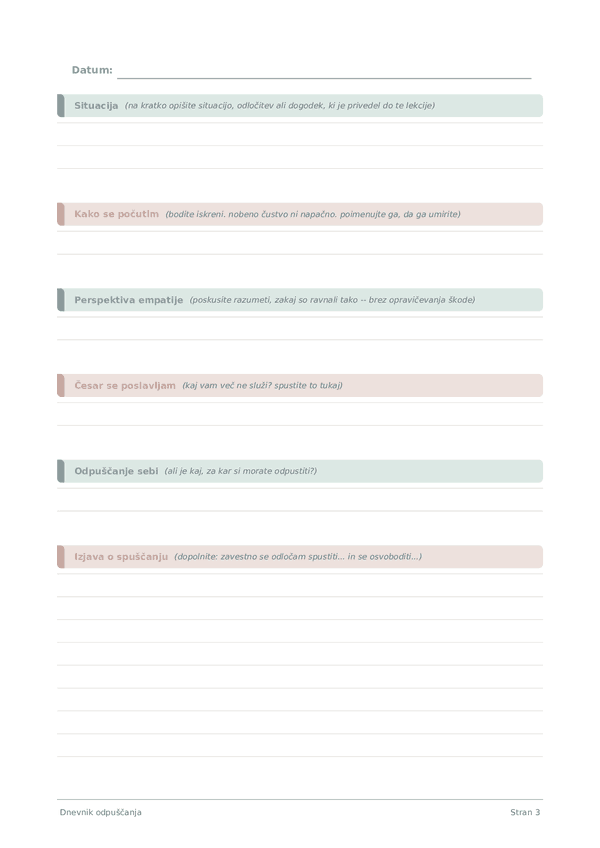 Datum:

Situacija (na kratko opišite situacijo, odločitev ali dogodek, ki je privedel do te lekcije)

Kako se počutim (bodite iskreni. nobeno čustvo ni napačno. poimenujte ga, da ga umirite)

Perspektiva empatije (poskusite razumeti, zakaj so ravnali tako -- brez opravičevanja škode)

Česar se poslavljam (kaj vam več ne služi? spustite to tukaj)

Odpuščanje sebi (ali je kaj, za kar si morate odpustiti?)

Izjava o spuščanju (dopolnite: zavestno se odločam spustiti... in se osvoboditi...)

Dnevnik odpuščanja

Stran 3